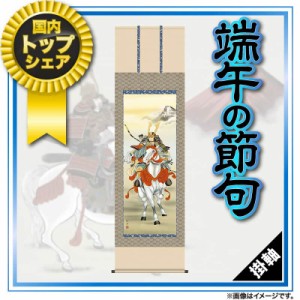 国内
トップ
シェア

端午の節句

掛軸

※画像はイメージです。